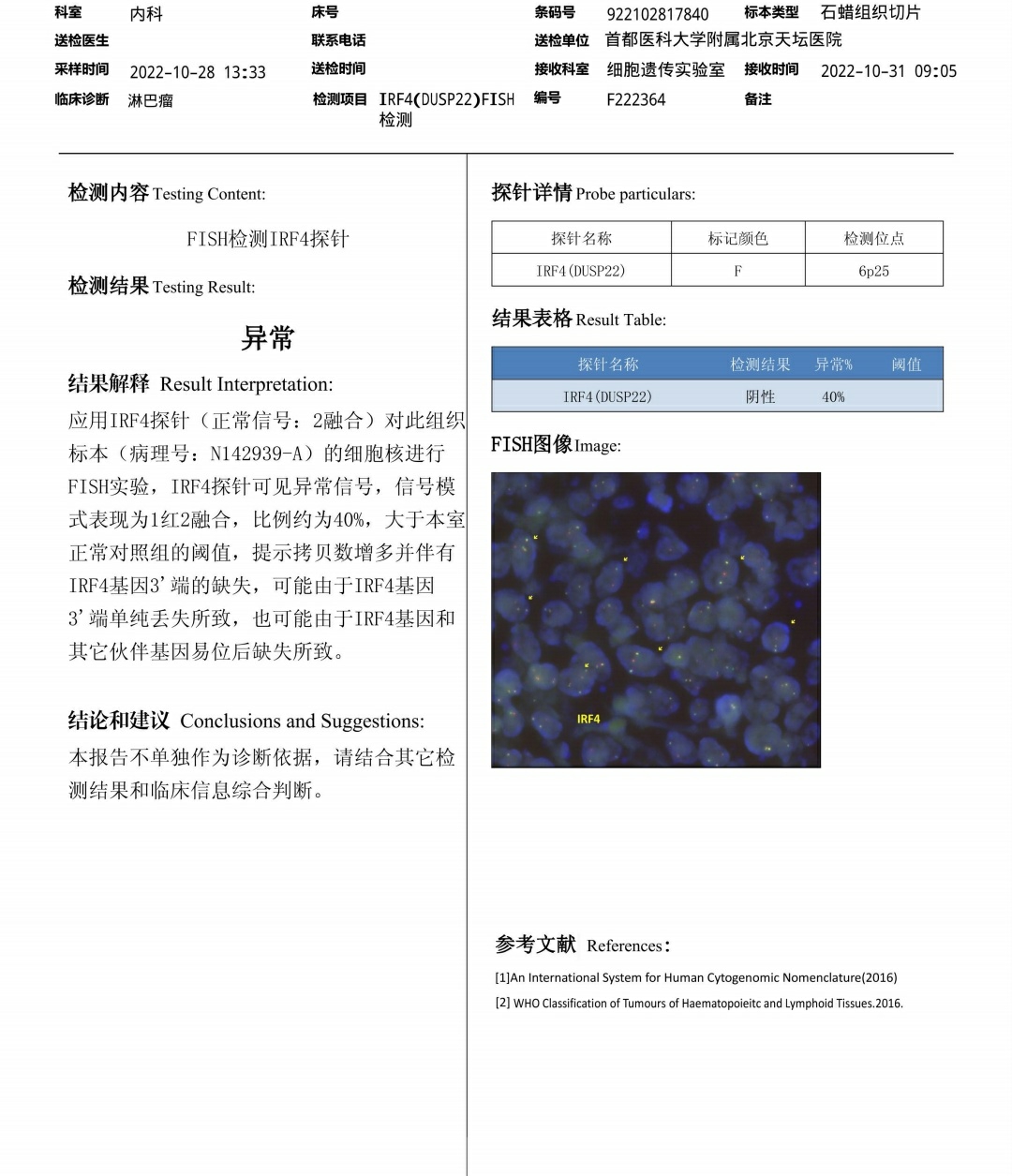 科室 内科 床号 条码号 922102817840 标本类型 石蜡组织切片
送检医生 联系电话 送检单位 首都医科大学附属北京天坛医院
采样时间 2022-10-28 13:33 送检时间 接收科室 细胞遗传实验室 接收时间 2022-10-31 09:05
临床诊断 淋巴瘤 检测项目 IRF4(DUSP22)FISH检测 编号 F222364 备注

检测内容 Testing Content:

FISH检测IRF4探针

检测结果 Testing Result:

异常

结果解释 Result Interpretation:

应用IRF4探针（正常信号：2融合）对此组织标本（病理号：N142939-A）的细胞核进行FISH实验，IRF4探针可见异常信号，信号模式表现为1红2融合，比例约为40%，大于本室正常对照组的阈值，提示拷贝数增多并伴有IRF4基因3'端的缺失，可能由于IRF4基因3'端单纯丢失所致，也可能由于IRF4基因和其它伙伴基因易位后缺失所致。

结论和建议 Conclusions and Suggestions:

本报告不单独作为诊断依据，请结合其它检测结果和临床信息综合判断。

探针详情 Probe particulars:

| 探针名称 | 标记颜色 | 检测位点 |
|---|---|---|
| IRF4(DUSP22) | F | 6p25 |

结果表格 Result Table:

| 探针名称 | 检测结果 | 异常% | 阈值 |
|---|---|---|---|
| IRF4(DUSP22) | 阴性 | 40% | |

FISH图像 Image:

IRF4

参考文献 References:

[1]An International System for Human Cytogenomic Nomenclature(2016)

[2] WHO Classification of Tumours of Haematopoieitc and Lymphoid Tissues.2016.